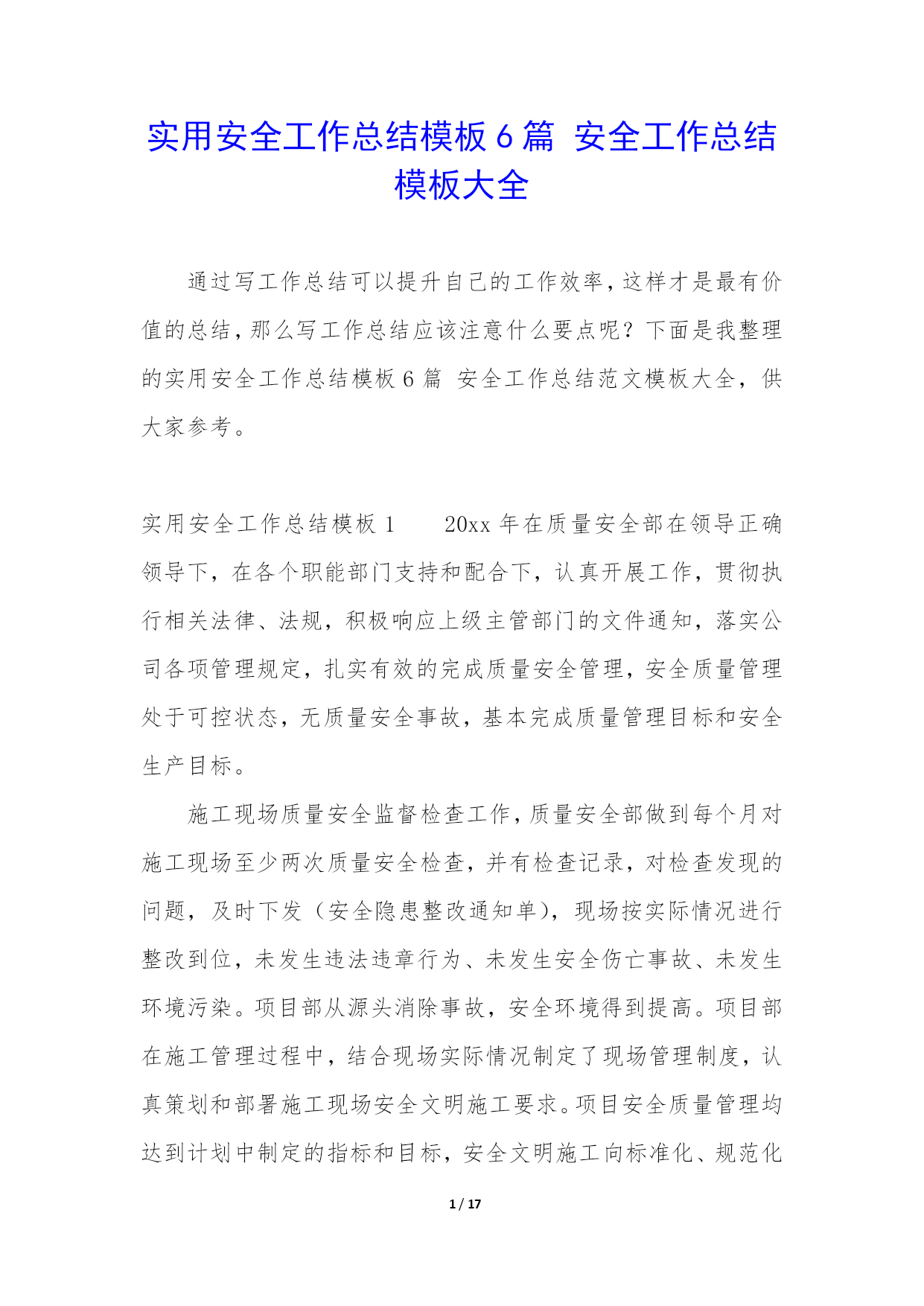 实用安全工作总结模板6篇 安全工作总结模板大全

通过写工作总结可以提升自己的工作效率，这样才是最有价值的总结，那么写工作总结应该注意什么要点呢？下面是我整理的实用安全工作总结模板6篇 安全工作总结范文模板大全，供大家参考。

实用安全工作总结模板1　　20xx年在质量安全部在领导正确领导下，在各个职能部门支持和配合下，认真开展工作，贯彻执行相关法律、法规，积极响应上级主管部门的文件通知，落实公司各项管理规定，扎实有效的完成质量安全管理，安全质量管理处于可控状态，无质量安全事故，基本完成质量管理目标和安全生产目标。

施工现场质量安全监督检查工作，质量安全部做到每个月对施工现场至少两次质量安全检查，并有检查记录，对检查发现的问题，及时下发（安全隐患整改通知单），现场按实际情况进行整改到位，未发生违法违章行为、未发生安全伤亡事故、未发生环境污染。项目部从源头消除事故，安全环境得到提高。项目部在施工管理过程中，结合现场实际情况制定了现场管理制度，认真策划和部署施工现场安全文明施工要求。项目安全质量管理均达到计划中制定的指标和目标，安全文明施工向标准化、规范化

1 / 17